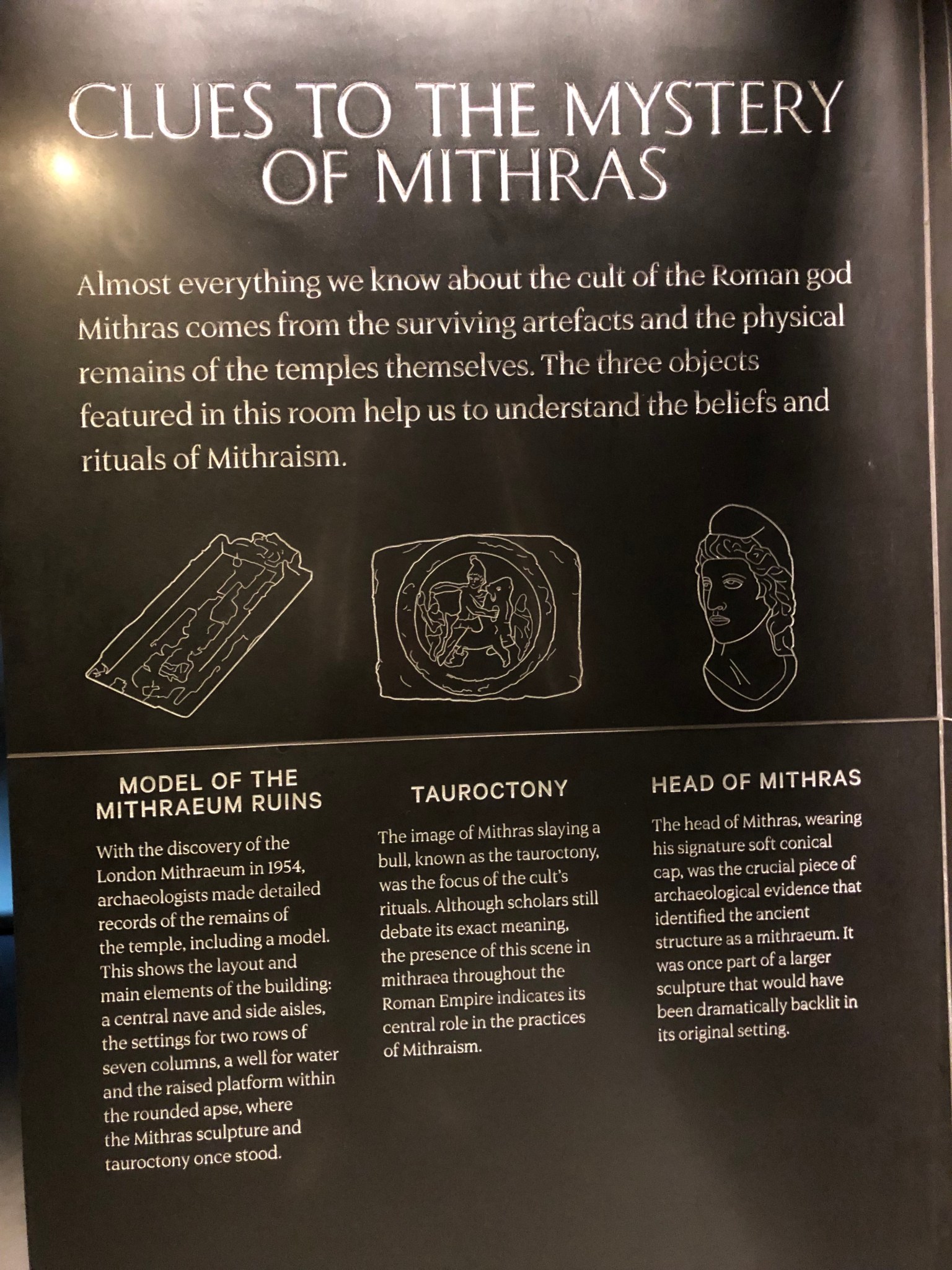 CLUES TO THE MYSTERY OF MITHRAS

Almost everything we know about the cult of the Roman god Mithras comes from the surviving artefacts and the physical remains of the temples themselves. The three objects featured in this room help us to understand the beliefs and rituals of Mithraism.

MODEL OF THE MITHRAEUM RUINS

With the discovery of the London Mithraeum in 1954, archaeologists made detailed records of the remains of the temple, including a model. This shows the layout and main elements of the building: a central nave and side aisles, the settings for two rows of seven columns, a well for water and the raised platform within the rounded apse, where the Mithras sculpture and tauroctony once stood.

TAUROCTONY

The image of Mithras slaying a bull, known as the tauroctony, was the focus of the cult's rituals. Although scholars still debate its exact meaning, the presence of this scene in mithraea throughout the Roman Empire indicates its central role in the practices of Mithraism.

HEAD OF MITHRAS

The head of Mithras, wearing his signature soft conical cap, was the crucial piece of archaeological evidence that identified the ancient structure as a mithraeum. It was once part of a larger sculpture that would have been dramatically backlit in its original setting.